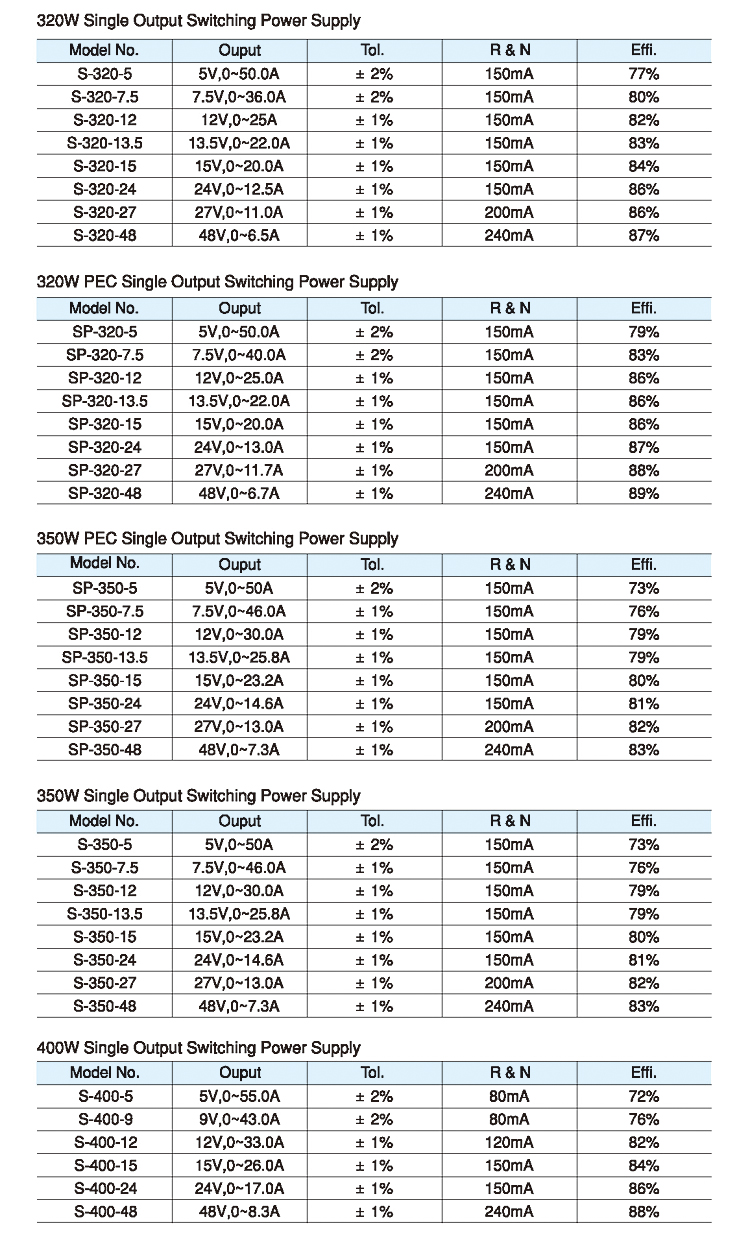 320W Single Output Switching Power Supply

| Model No. | Ouput | Tol. | R & N | Effi. |
|---|---|---|---|---|
| S-320-5 | 5V,0~50.0A | ± 2% | 150mA | 77% |
| S-320-7.5 | 7.5V,0~36.0A | ± 2% | 150mA | 80% |
| S-320-12 | 12V,0~25A | ± 1% | 150mA | 82% |
| S-320-13.5 | 13.5V,0~22.0A | ± 1% | 150mA | 83% |
| S-320-15 | 15V,0~20.0A | ± 1% | 150mA | 84% |
| S-320-24 | 24V,0~12.5A | ± 1% | 150mA | 86% |
| S-320-27 | 27V,0~11.0A | ± 1% | 200mA | 86% |
| S-320-48 | 48V,0~6.5A | ± 1% | 240mA | 87% |

320W PEC Single Output Switching Power Supply

| Model No. | Ouput | Tol. | R & N | Effi. |
|---|---|---|---|---|
| SP-320-5 | 5V,0~50.0A | ± 2% | 150mA | 79% |
| SP-320-7.5 | 7.5V,0~40.0A | ± 2% | 150mA | 83% |
| SP-320-12 | 12V,0~25.0A | ± 1% | 150mA | 86% |
| SP-320-13.5 | 13.5V,0~22.0A | ± 1% | 150mA | 86% |
| SP-320-15 | 15V,0~20.0A | ± 1% | 150mA | 86% |
| SP-320-24 | 24V,0~13.0A | ± 1% | 150mA | 87% |
| SP-320-27 | 27V,0~11.7A | ± 1% | 200mA | 88% |
| SP-320-48 | 48V,0~6.7A | ± 1% | 240mA | 89% |

350W PEC Single Output Switching Power Supply

| Model No. | Ouput | Tol. | R & N | Effi. |
|---|---|---|---|---|
| SP-350-5 | 5V,0~50A | ± 2% | 150mA | 73% |
| SP-350-7.5 | 7.5V,0~46.0A | ± 1% | 150mA | 76% |
| SP-350-12 | 12V,0~30.0A | ± 1% | 150mA | 79% |
| SP-350-13.5 | 13.5V,0~25.8A | ± 1% | 150mA | 79% |
| SP-350-15 | 15V,0~23.2A | ± 1% | 150mA | 80% |
| SP-350-24 | 24V,0~14.6A | ± 1% | 150mA | 81% |
| SP-350-27 | 27V,0~13.0A | ± 1% | 200mA | 82% |
| SP-350-48 | 48V,0~7.3A | ± 1% | 240mA | 83% |

350W Single Output Switching Power Supply

| Model No. | Ouput | Tol. | R & N | Effi. |
|---|---|---|---|---|
| S-350-5 | 5V,0~50A | ± 2% | 150mA | 73% |
| S-350-7.5 | 7.5V,0~46.0A | ± 1% | 150mA | 76% |
| S-350-12 | 12V,0~30.0A | ± 1% | 150mA | 79% |
| S-350-13.5 | 13.5V,0~25.8A | ± 1% | 150mA | 79% |
| S-350-15 | 15V,0~23.2A | ± 1% | 150mA | 80% |
| S-350-24 | 24V,0~14.6A | ± 1% | 150mA | 81% |
| S-350-27 | 27V,0~13.0A | ± 1% | 200mA | 82% |
| S-350-48 | 48V,0~7.3A | ± 1% | 240mA | 83% |

400W Single Output Switching Power Supply

| Model No. | Ouput | Tol. | R & N | Effi. |
|---|---|---|---|---|
| S-400-5 | 5V,0~55.0A | ± 2% | 80mA | 72% |
| S-400-9 | 9V,0~43.0A | ± 2% | 80mA | 76% |
| S-400-12 | 12V,0~33.0A | ± 1% | 120mA | 82% |
| S-400-15 | 15V,0~26.0A | ± 1% | 150mA | 84% |
| S-400-24 | 24V,0~17.0A | ± 1% | 150mA | 86% |
| S-400-48 | 48V,0~8.3A | ± 1% | 240mA | 88% |